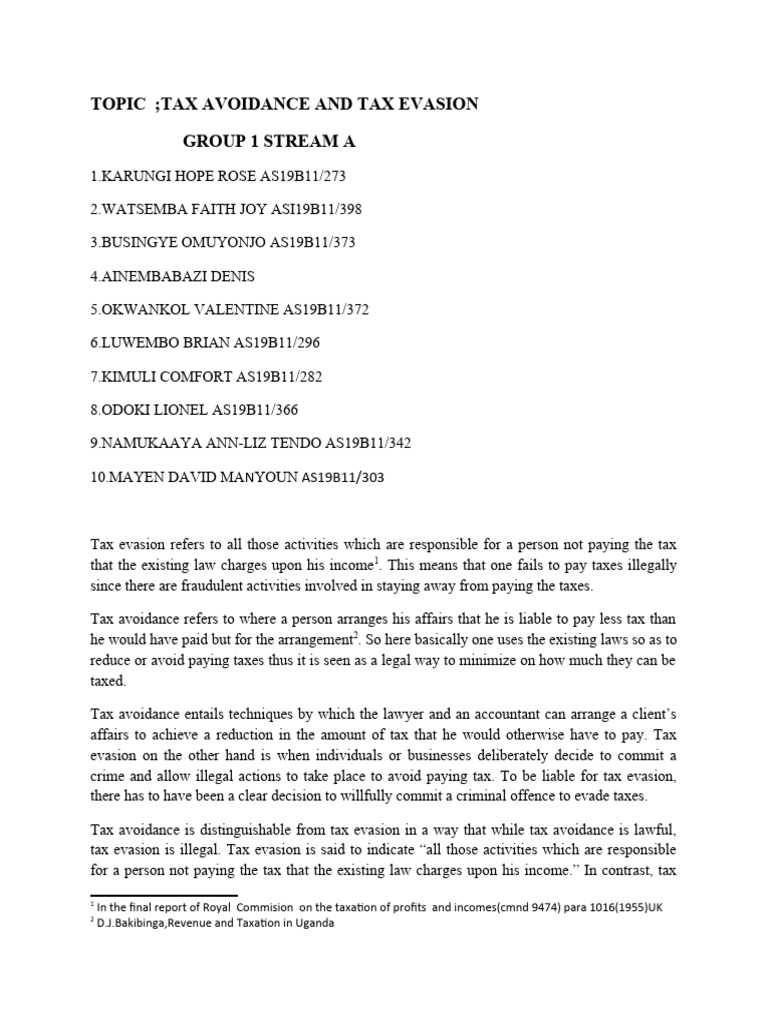 TOPIC ;TAX AVOIDANCE AND TAX EVASION

GROUP 1 STREAM A

1.KARUNGI HOPE ROSE AS19B11/273

2.WATSEMBA FAITH JOY ASI19B11/398

3.BUSINGYE OMUYONJO AS19B11/373

4.AINEMBABAZI DENIS

5.OKWANKOL VALENTINE AS19B11/372

6.LUWEMBO BRIAN AS19B11/296

7.KIMULI COMFORT AS19B11/282

8.ODOKI LIONEL AS19B11/366

9.NAMUKAAYA ANN-LIZ TENDO AS19B11/342

10.MAYEN DAVID MANYOUN AS19B11/303

Tax evasion refers to all those activities which are responsible for a person not paying the tax that the existing law charges upon his income$^1$. This means that one fails to pay taxes illegally since there are fraudulent activities involved in staying away from paying the taxes.

Tax avoidance refers to where a person arranges his affairs that he is liable to pay less tax than he would have paid but for the arrangement$^2$. So here basically one uses the existing laws so as to reduce or avoid paying taxes thus it is seen as a legal way to minimize on how much they can be taxed.

Tax avoidance entails techniques by which the lawyer and an accountant can arrange a client's affairs to achieve a reduction in the amount of tax that he would otherwise have to pay. Tax evasion on the other hand is when individuals or businesses deliberately decide to commit a crime and allow illegal actions to take place to avoid paying tax. To be liable for tax evasion, there has to have been a clear decision to willfully commit a criminal offence to evade taxes.

Tax avoidance is distinguishable from tax evasion in a way that while tax avoidance is lawful, tax evasion is illegal. Tax evasion is said to indicate "all those activities which are responsible for a person not paying the tax that the existing law charges upon his income." In contrast, tax

$^1$ In the final report of Royal Commision on the taxation of profits and incomes(cmnd 9474) para 1016(1955)UK
$^2$ D.J.Bakibinga,Revenue and Taxation in Uganda